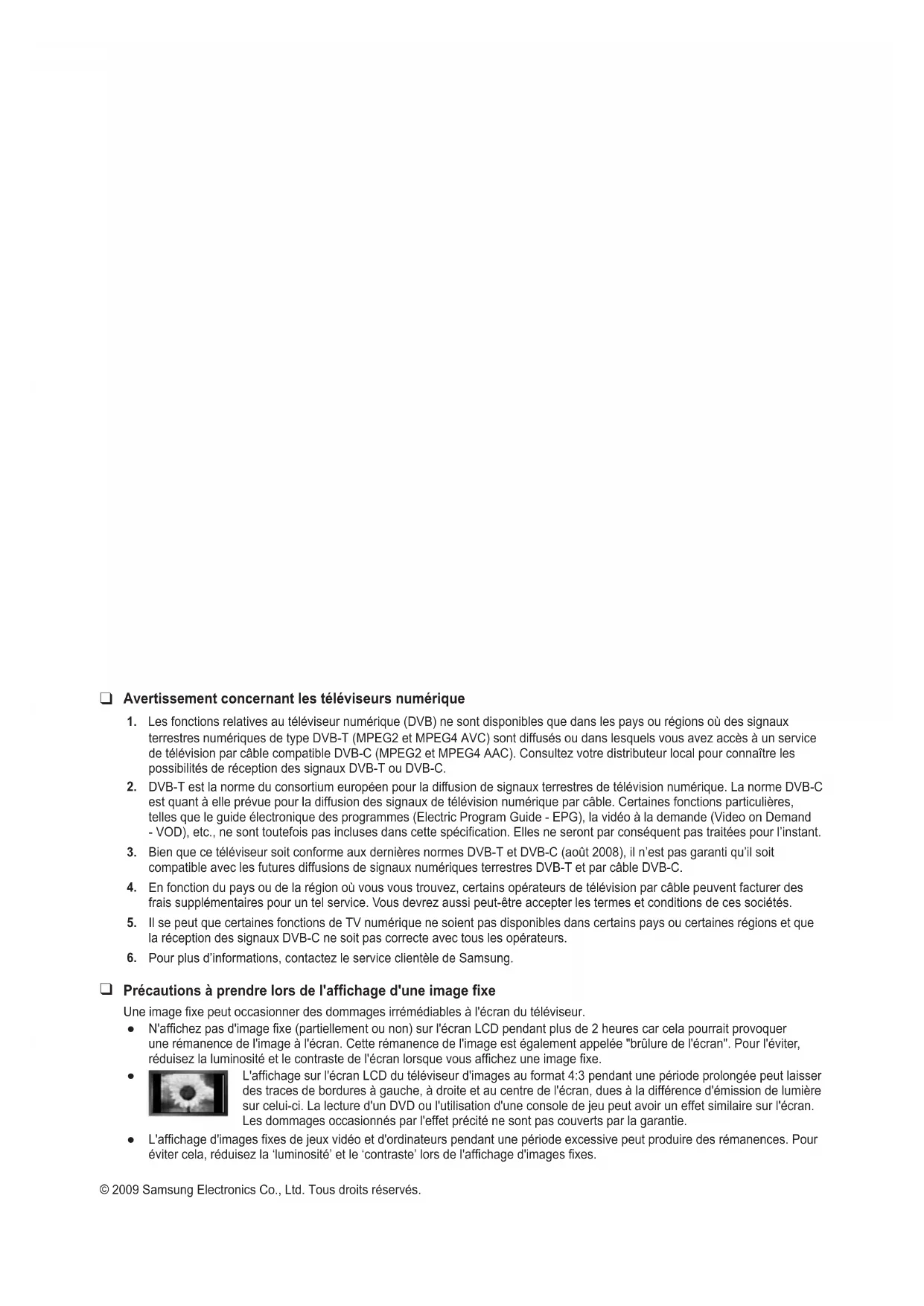 ❑ Avertissement concernant les téléviseurs numérique

1. Les fonctions relatives au téléviseur numérique (DVB) ne sont disponibles que dans les pays ou régions où des signaux terrestres numériques de type DVB-T (MPEG2 et MPEG4 AVC) sont diffusés ou dans lesquels vous avez accès à un service de télévision par câble compatible DVB-C (MPEG2 et MPEG4 AAC). Consultez votre distributeur local pour connaître les possibilités de réception des signaux DVB-T ou DVB-C.
2. DVB-T est la norme du consortium européen pour la diffusion de signaux terrestres de télévision numérique. La norme DVB-C est quant à elle prévue pour la diffusion des signaux de télévision numérique par câble. Certaines fonctions particulières, telles que le guide électronique des programmes (Electric Program Guide - EPG), la vidéo à la demande (Video on Demand - VOD), etc., ne sont toutefois pas incluses dans cette spécification. Elles ne seront par conséquent pas traitées pour l'instant.
3. Bien que ce téléviseur soit conforme aux dernières normes DVB-T et DVB-C (août 2008), il n'est pas garanti qu'il soit compatible avec les futures diffusions de signaux numériques terrestres DVB-T et par câble DVB-C.
4. En fonction du pays ou de la région où vous vous trouvez, certains opérateurs de télévision par câble peuvent facturer des frais supplémentaires pour un tel service. Vous devrez aussi peut-être accepter les termes et conditions de ces sociétés.
5. Il se peut que certaines fonctions de TV numérique ne soient pas disponibles dans certains pays ou certaines régions et que la réception des signaux DVB-C ne soit pas correcte avec tous les opérateurs.
6. Pour plus d'informations, contactez le service clientèle de Samsung.

❑ Précautions à prendre lors de l'affichage d'une image fixe

Une image fixe peut occasionner des dommages irrémédiables à l'écran du téléviseur.
● N'affichez pas d'image fixe (partiellement ou non) sur l'écran LCD pendant plus de 2 heures car cela pourrait provoquer une rémanence de l'image à l'écran. Cette rémanence de l'image est également appelée "brûlure de l'écran". Pour l'éviter, réduisez la luminosité et le contraste de l'écran lorsque vous affichez une image fixe.
● L'affichage sur l'écran LCD du téléviseur d'images au format 4:3 pendant une période prolongée peut laisser des traces de bordures à gauche, à droite et au centre de l'écran, dues à la différence d'émission de lumière sur celui-ci. La lecture d'un DVD ou l'utilisation d'une console de jeu peut avoir un effet similaire sur l'écran. Les dommages occasionnés par l'effet précité ne sont pas couverts par la garantie.
● L'affichage d'images fixes de jeux vidéo et d'ordinateurs pendant une période excessive peut produire des rémanences. Pour éviter cela, réduisez la 'luminosité' et le 'contraste' lors de l'affichage d'images fixes.

© 2009 Samsung Electronics Co., Ltd. Tous droits réservés.